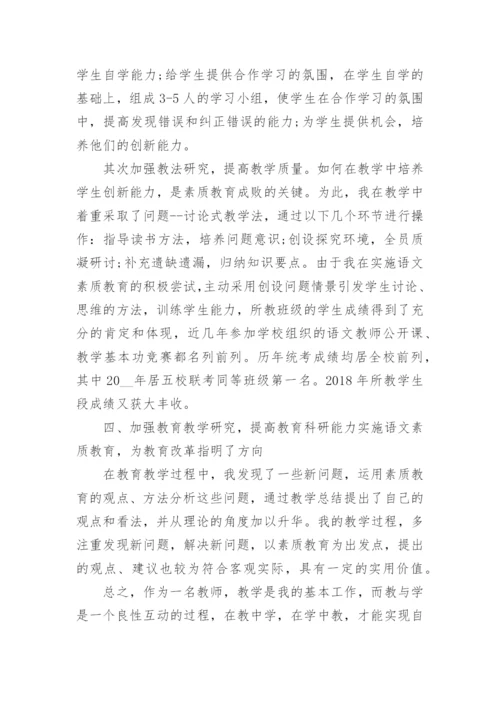 学生自学能力;给学生提供合作学习的氛围，在学生自学的基础上，组成3-5人的学习小组，使学生在合作学习的氛围中，提高发现错误和纠正错误的能力;为学生提供机会，培养他们的创新能力。

其次加强教法研究，提高教学质量。如何在教学中培养学生创新能力，是素质教育成败的关键。为此，我在教学中着重采取了问题--讨论式教学法，通过以下几个环节进行操作：指导读书方法，培养问题意识;创设探究环境，全员质凝研讨;补充遗缺遗漏，归纳知识要点。由于我在实施语文素质教育的积极尝试,主动采用创设问题情景引发学生讨论、思维的方法，训练学生能力，所教班级的学生成绩得到了充分的肯定和体现，近几年参加学校组织的语文教师公开课、教学基本功竞赛都名列前列。历年统考成绩均居全校前列，其中20__年居五校联考同等班级第一名。2018年所教学生段成绩又获大丰收。

四、加强教育教学研究，提高教育科研能力实施语文素质教育，为教育改革指明了方向

在教育教学过程中，我发现了一些新问题，运用素质教育的观点、方法分析这些问题，通过教学总结提出了自己的观点和看法，并从理论的角度加以升华。我的教学过程，多注重发现新问题，解决新问题，以素质教育为出发点，提出的观点、建议也较为符合客观实际，具有一定的实用价值。

总之，作为一名教师，教学是我的基本工作，而教与学是一个良性互动的过程，在教中学，在学中教，才能实现自